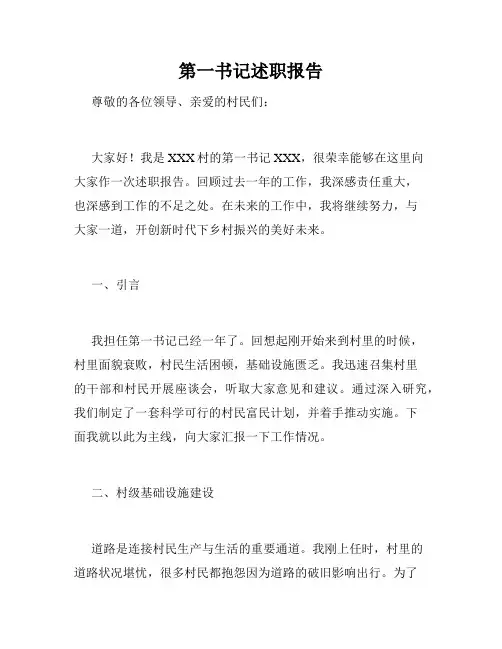 第一书记述职报告

尊敬的各位领导、亲爱的村民们：

大家好！我是XXX村的第一书记XXX，很荣幸能够在这里向大家作一次述职报告。回顾过去一年的工作，我深感责任重大，也深感到工作的不足之处。在未来的工作中，我将继续努力，与大家一道，开创新时代下乡村振兴的美好未来。

一、引言

我担任第一书记已经一年了。回想起刚开始来到村里的时候，村里面貌衰败，村民生活困顿，基础设施匮乏。我迅速召集村里的干部和村民开展座谈会，听取大家意见和建议。通过深入研究，我们制定了一套科学可行的村民富民计划，并着手推动实施。下面我就以此为主线，向大家汇报一下工作情况。

二、村级基础设施建设

道路是连接村民生产与生活的重要通道。我刚上任时，村里的道路状况堪忧，很多村民都抱怨因为道路的破旧影响出行。为了